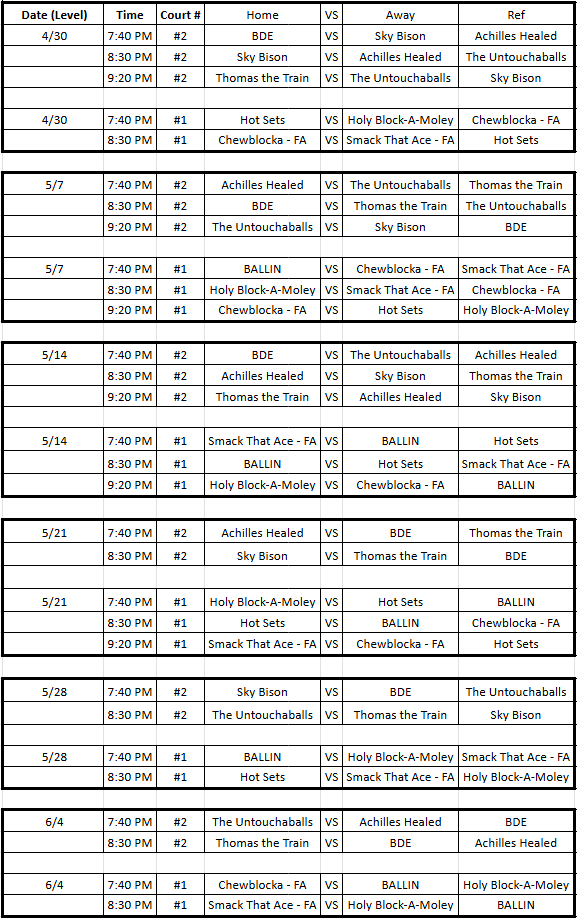 | Date (Level) | Time | Court # | Home | VS | Away | Ref |
|---|---|---|---|---|---|---|
| 4/30 | 7:40 PM | #2 | BDE | VS | Sky Bison | Achilles Healed |
| | 8:30 PM | #2 | Sky Bison | VS | Achilles Healed | The Untouchaballs |
| | 9:20 PM | #2 | Thomas the Train | VS | The Untouchaballs | Sky Bison |
| | | | | | | |
| 4/30 | 7:40 PM | #1 | Hot Sets | VS | Holy Block-A-Moley | Chewblocka - FA |
| | 8:30 PM | #1 | Chewblocka - FA | VS | Smack That Ace - FA | Hot Sets |
| | | | | | | |
| 5/7 | 7:40 PM | #2 | Achilles Healed | VS | The Untouchaballs | Thomas the Train |
| | 8:30 PM | #2 | BDE | VS | Thomas the Train | The Untouchaballs |
| | 9:20 PM | #2 | The Untouchaballs | VS | Sky Bison | BDE |
| | | | | | | |
| 5/7 | 7:40 PM | #1 | BALLIN | VS | Chewblocka - FA | Smack That Ace - FA |
| | 8:30 PM | #1 | Holy Block-A-Moley | VS | Smack That Ace - FA | Chewblocka - FA |
| | 9:20 PM | #1 | Chewblocka - FA | VS | Hot Sets | Holy Block-A-Moley |
| | | | | | | |
| 5/14 | 7:40 PM | #2 | BDE | VS | The Untouchaballs | Achilles Healed |
| | 8:30 PM | #2 | Achilles Healed | VS | Sky Bison | Thomas the Train |
| | 9:20 PM | #2 | Thomas the Train | VS | Achilles Healed | Sky Bison |
| | | | | | | |
| 5/14 | 7:40 PM | #1 | Smack That Ace - FA | VS | BALLIN | Hot Sets |
| | 8:30 PM | #1 | BALLIN | VS | Hot Sets | Smack That Ace - FA |
| | 9:20 PM | #1 | Holy Block-A-Moley | VS | Chewblocka - FA | BALLIN |
| | | | | | | |
| 5/21 | 7:40 PM | #2 | Achilles Healed | VS | BDE | Thomas the Train |
| | 8:30 PM | #2 | Sky Bison | VS | Thomas the Train | BDE |
| | | | | | | |
| 5/21 | 7:40 PM | #1 | Holy Block-A-Moley | VS | Hot Sets | BALLIN |
| | 8:30 PM | #1 | Hot Sets | VS | BALLIN | Chewblocka - FA |
| | 9:20 PM | #1 | Smack That Ace - FA | VS | Chewblocka - FA | Hot Sets |
| | | | | | | |
| 5/28 | 7:40 PM | #2 | Sky Bison | VS | BDE | The Untouchaballs |
| | 8:30 PM | #2 | The Untouchaballs | VS | Thomas the Train | Sky Bison |
| | | | | | | |
| 5/28 | 7:40 PM | #1 | BALLIN | VS | Holy Block-A-Moley | Smack That Ace - FA |
| | 8:30 PM | #1 | Hot Sets | VS | Smack That Ace - FA | Holy Block-A-Moley |
| | | | | | | |
| 6/4 | 7:40 PM | #2 | The Untouchaballs | VS | Achilles Healed | BDE |
| | 8:30 PM | #2 | Thomas the Train | VS | BDE | Achilles Healed |
| | | | | | | |
| 6/4 | 7:40 PM | #1 | Chewblocka - FA | VS | BALLIN | Holy Block-A-Moley |
| | 8:30 PM | #1 | Smack That Ace - FA | VS | Holy Block-A-Moley | BALLIN |